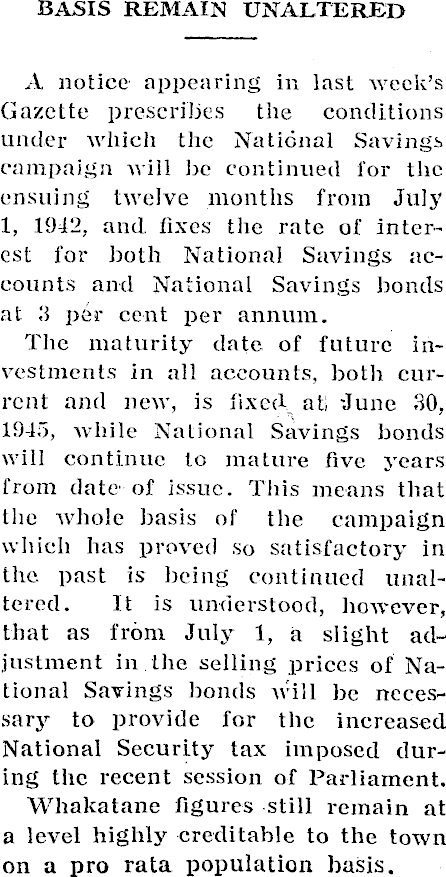 BASIS REMAIN UNALTERED

A notice appearing in last week's Gazette prescribes the conditions under which the National Savings campaign will be continued for the ensuing twelve months from July 1, 1942, and fixes the rate of interest for both National Savings accounts and National Savings bonds at 3 per cent per annum.

The maturity date of future investments in all accounts, both current and new, is fixed at June 30, 1945, while National Savings bonds will continue to mature five years from date of issue. This means that the whole basis of the campaign which has proved so satisfactory in the past is being continued unaltered. It is understood, however, that as from July 1, a slight adjustment in the selling prices of National Savings bonds will be necessary to provide for the increased National Security tax imposed during the recent session of Parliament.

Whakatane figures still remain at a level highly creditable to the town on a pro rata population basis.